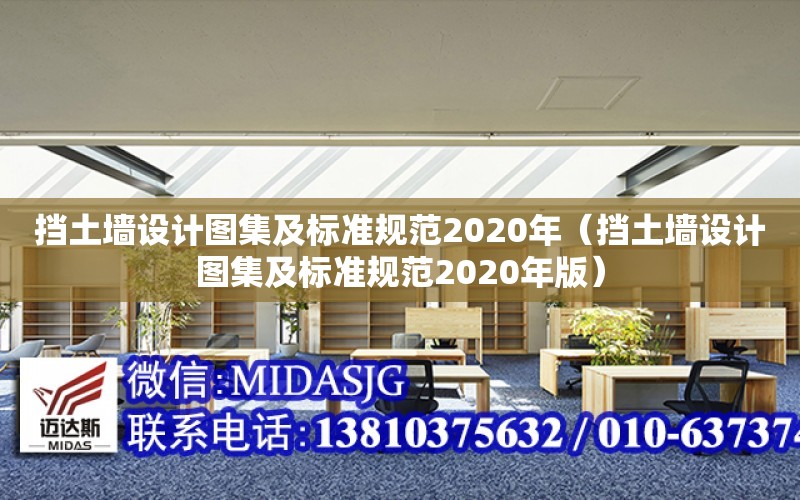 挡土墙设计图集及标准规范2020年（挡土墙设计图集及标准规范2020年版）

迈达斯
MIDAS

微信:MIDASJG
联系电话:13810375632 / 010-637374